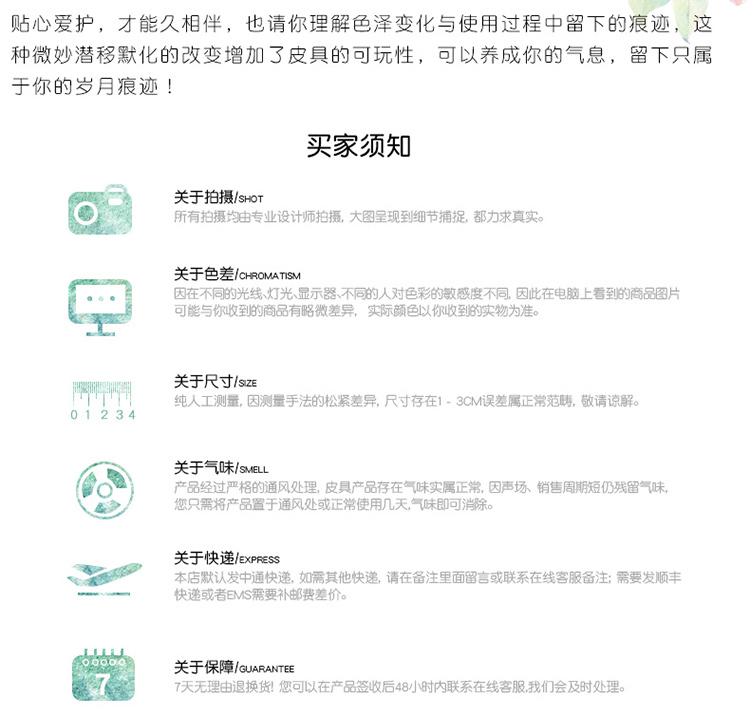 贴心爱护，才能久相伴，也请你理解色泽变化与使用过程中留下的痕迹，这种微妙潜移默化的改变增加了皮具的可玩性，可以养成你的气息，留下只属于你的岁月痕迹！

买家须知

关于拍摄/SHOT
所有拍摄均由专业设计师拍摄，大图呈现到细节捕捉，都力求真实。

关于色差/CHROMATISM
因在不同的光线、灯光、显示器、不同的人对色彩的敏感度不同，因此在电脑上看到的商品图片可能与你收到的商品有略微差异，实际颜色以你收到的实物为准。

0 1 2 3 4

关于尺寸/SIZE
纯人工测量，因测量手法的松紧差异，尺寸存在1 - 3CM误差属正常范畴，敬请谅解。

关于气味/SMELL
产品经过严格的通风处理，皮具产品存在气味实属正常，因声场、销售周期短仍残留气味，您只需将产品置于通风处或正常使用几天，气味即可消除。

关于快递/EXPRESS
本店默认发中通快递，如需其他快递，请在备注里面留言或联系在线客服备注；需要发顺丰快递或者EMS需要补邮费差价。

7

关于保障/GUARANTEE
7天无理由退换货！您可以在产品签收后48小时内联系在线客服，我们会及时处理。